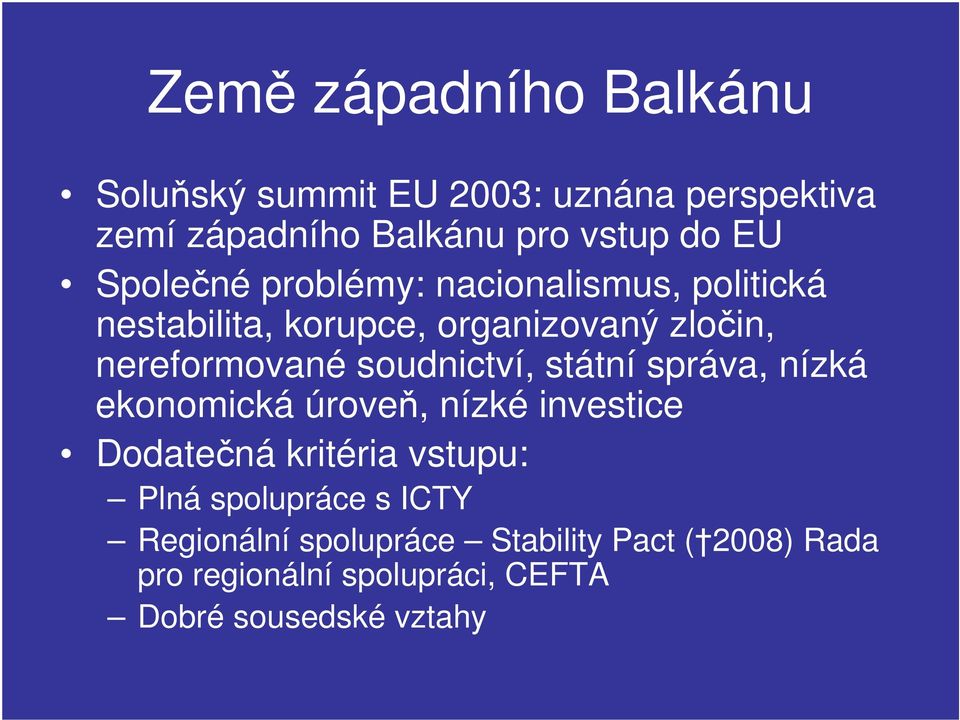 Země západního Balkánu

• Soluňský summit EU 2003: uznána perspektiva zemí západního Balkánu pro vstup do EU
• Společné problémy: nacionalismus, politická nestabilita, korupce, organizovaný zločin, nereformované soudnictví, státní správa, nízká ekonomická úroveň, nízké investice
• Dodatečná kritéria vstupu:
– Plná spolupráce s ICTY
– Regionální spolupráce – Stability Pact (†2008) Rada pro regionální spolupráci, CEFTA
– Dobré sousedské vztahy